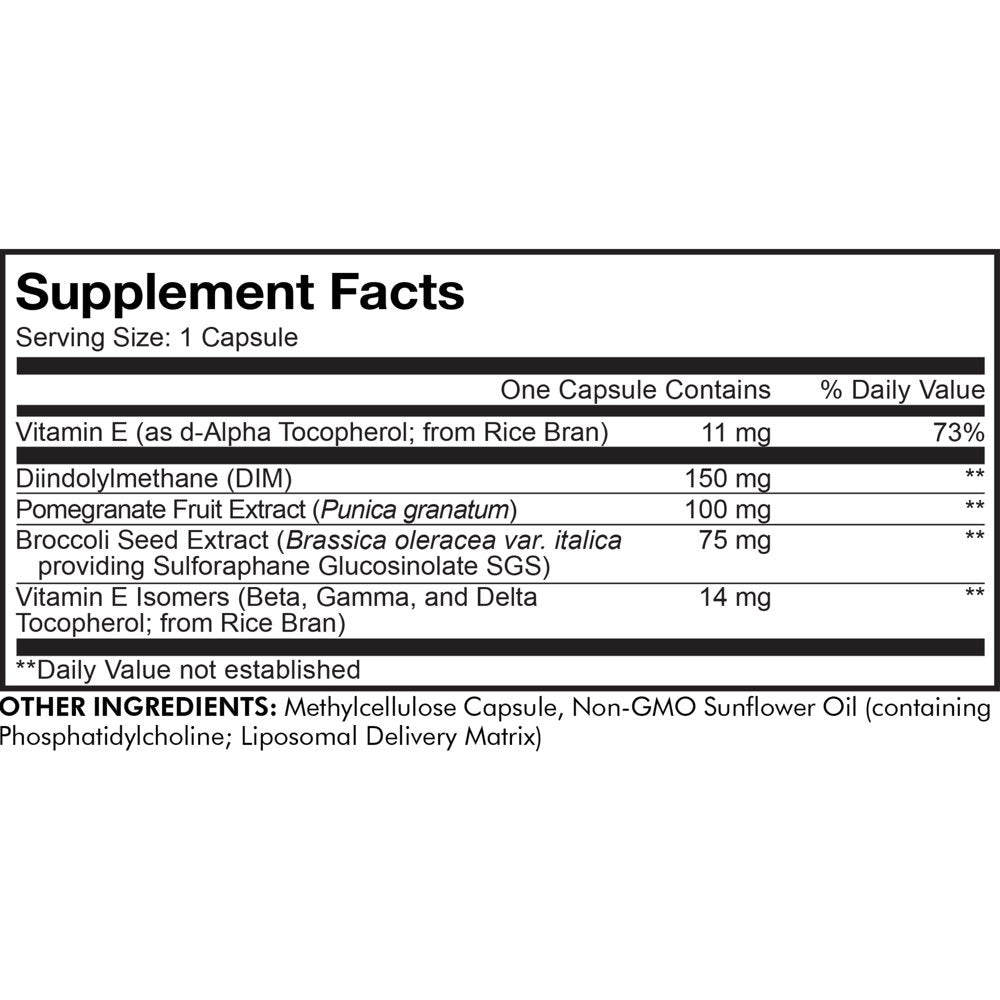 Supplement Facts
Serving Size: 1 Capsule

| | One Capsule Contains | % Daily Value |
|---|---|---|
| Vitamin E (as d-Alpha Tocopherol; from Rice Bran) | 11 mg | 73% |
| Diindolylmethane (DIM) | 150 mg | ** |
| Pomegranate Fruit Extract (Punica granatum) | 100 mg | ** |
| Broccoli Seed Extract (Brassica oleracea var. italica providing Sulforaphane Glucosinolate SGS) | 75 mg | ** |
| Vitamin E Isomers (Beta, Gamma, and Delta Tocopherol; from Rice Bran) | 14 mg | ** |

**Daily Value not established

OTHER INGREDIENTS: Methylcellulose Capsule, Non-GMO Sunflower Oil (containing Phosphatidylcholine; Liposomal Delivery Matrix)